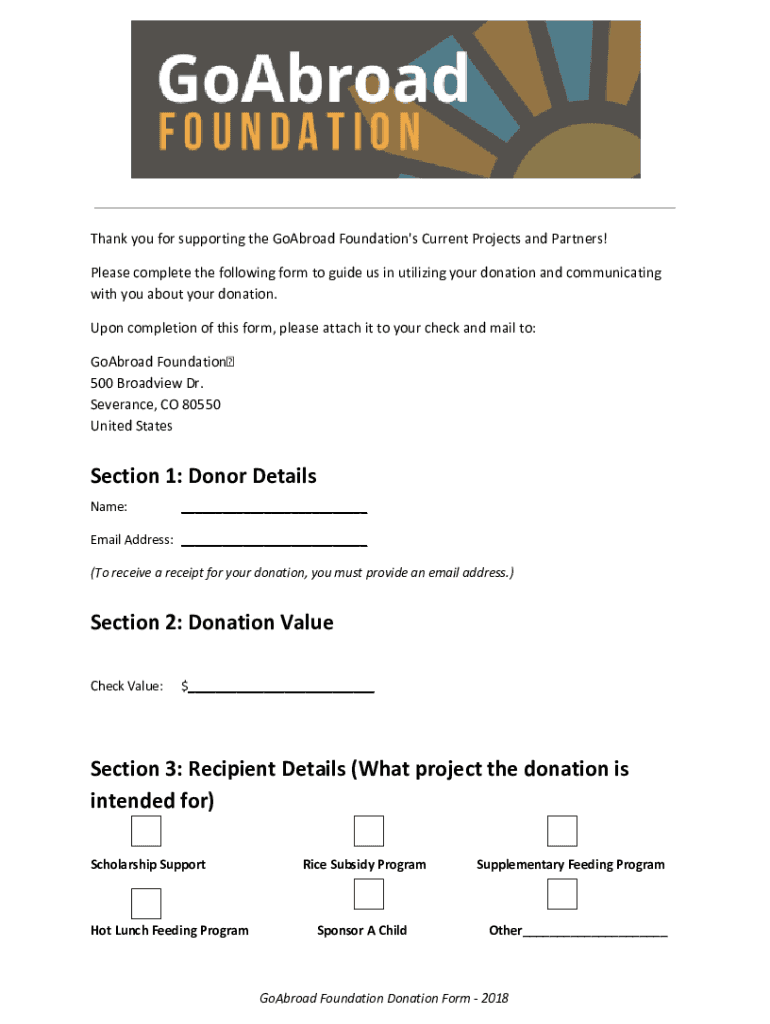 GoAbroad
FOUNDATION

Thank you for supporting the GoAbroad Foundation's Current Projects and Partners!

Please complete the following form to guide us in utilizing your donation and communicating with you about your donation.

Upon completion of this form, please attach it to your check and mail to:

GoAbroad Foundation
500 Broadview Dr.
Severance, CO 80550
United States

Section 1: Donor Details

Name: ________________________

Email Address: ________________________

(To receive a receipt for your donation, you must provide an email address.)

Section 2: Donation Value

Check Value: $________________________

Section 3: Recipient Details (What project the donation is intended for)

Scholarship Support

Rice Subsidy Program

Supplementary Feeding Program

Hot Lunch Feeding Program

Sponsor A Child

Other____________________

GoAbroad Foundation Donation Form - 2018